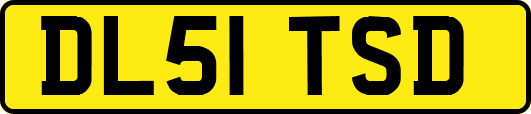 DL51 TSD